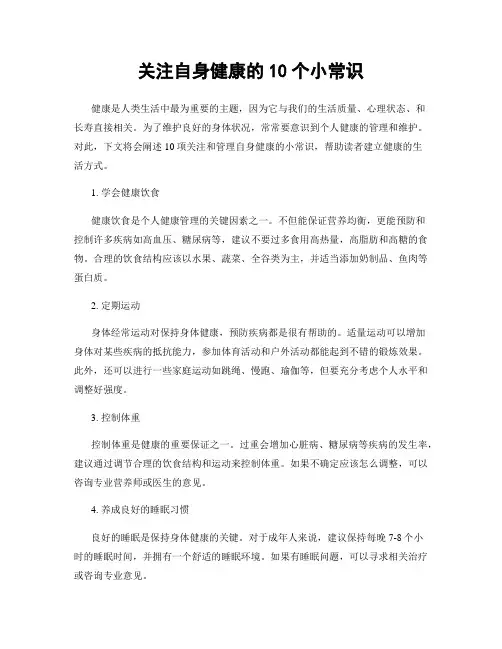 关注自身健康的 10 个小常识

健康是人类生活中最为重要的主题，因为它与我们的生活质量、心理状态、和长寿直接相关。为了维护良好的身体状况，常常要意识到个人健康的管理和维护。对此，下文将会阐述 10 项关注和管理自身健康的小常识，帮助读者建立健康的生活方式。

1. 学会健康饮食

健康饮食是个人健康管理的关键因素之一。不但能保证营养均衡，更能预防和控制许多疾病如高血压、糖尿病等，建议不要过多食用高热量，高脂肪和高糖的食物。合理的饮食结构应该以水果、蔬菜、全谷类为主，并适当添加奶制品、鱼肉等蛋白质。

2. 定期运动

身体经常运动对保持身体健康，预防疾病都是很有帮助的。适量运动可以增加身体对某些疾病的抵抗能力，参加体育活动和户外活动都能起到不错的锻炼效果。此外，还可以进行一些家庭运动如跳绳、慢跑、瑜伽等，但要充分考虑个人水平和调整好强度。

3. 控制体重

控制体重是健康的重要保证之一。过重会增加心脏病、糖尿病等疾病的发生率，建议通过调节合理的饮食结构和运动来控制体重。如果不确定应该怎么调整，可以咨询专业营养师或医生的意见。

4. 养成良好的睡眠习惯

良好的睡眠是保持身体健康的关键。对于成年人来说，建议保持每晚 7-8 个小时的睡眠时间，并拥有一个舒适的睡眠环境。如果有睡眠问题，可以寻求相关治疗或咨询专业意见。